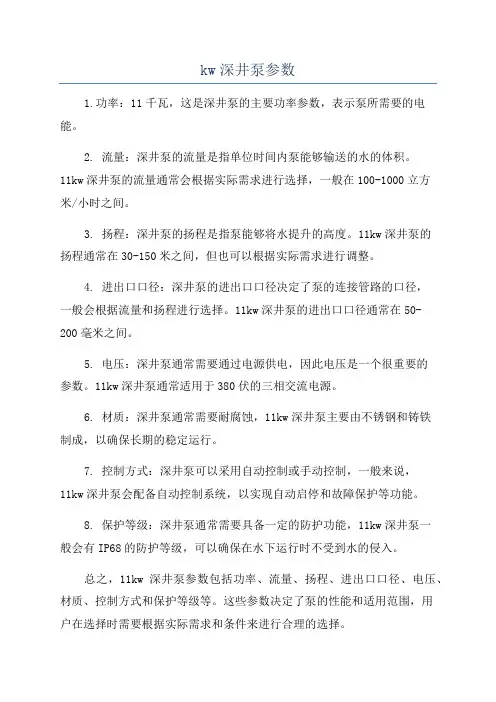 kw 深井泵参数

1.功率：11 千瓦，这是深井泵的主要功率参数，表示泵所需要的电能。

2. 流量：深井泵的流量是指单位时间内泵能够输送的水的体积。11kw 深井泵的流量通常会根据实际需求进行选择，一般在 100-1000 立方米/小时之间。

3. 扬程：深井泵的扬程是指泵能够将水提升的高度。11kw 深井泵的扬程通常在 30-150 米之间，但也可以根据实际需求进行调整。

4. 进出口口径：深井泵的进出口口径决定了泵的连接管路的口径，一般会根据流量和扬程进行选择。11kw 深井泵的进出口口径通常在 50-200 毫米之间。

5. 电压：深井泵通常需要通过电源供电，因此电压是一个很重要的参数。11kw 深井泵通常适用于 380 伏的三相交流电源。

6. 材质：深井泵通常需要耐腐蚀，11kw 深井泵主要由不锈钢和铸铁制成，以确保长期的稳定运行。

7. 控制方式：深井泵可以采用自动控制或手动控制，一般来说，11kw 深井泵会配备自动控制系统，以实现自动启停和故障保护等功能。

8. 保护等级：深井泵通常需要具备一定的防护功能，11kw 深井泵一般会有 IP68 的防护等级，可以确保在水下运行时不受到水的侵入。

总之，11kw 深井泵参数包括功率、流量、扬程、进出口口径、电压、材质、控制方式和保护等级等。这些参数决定了泵的性能和适用范围，用户在选择时需要根据实际需求和条件来进行合理的选择。